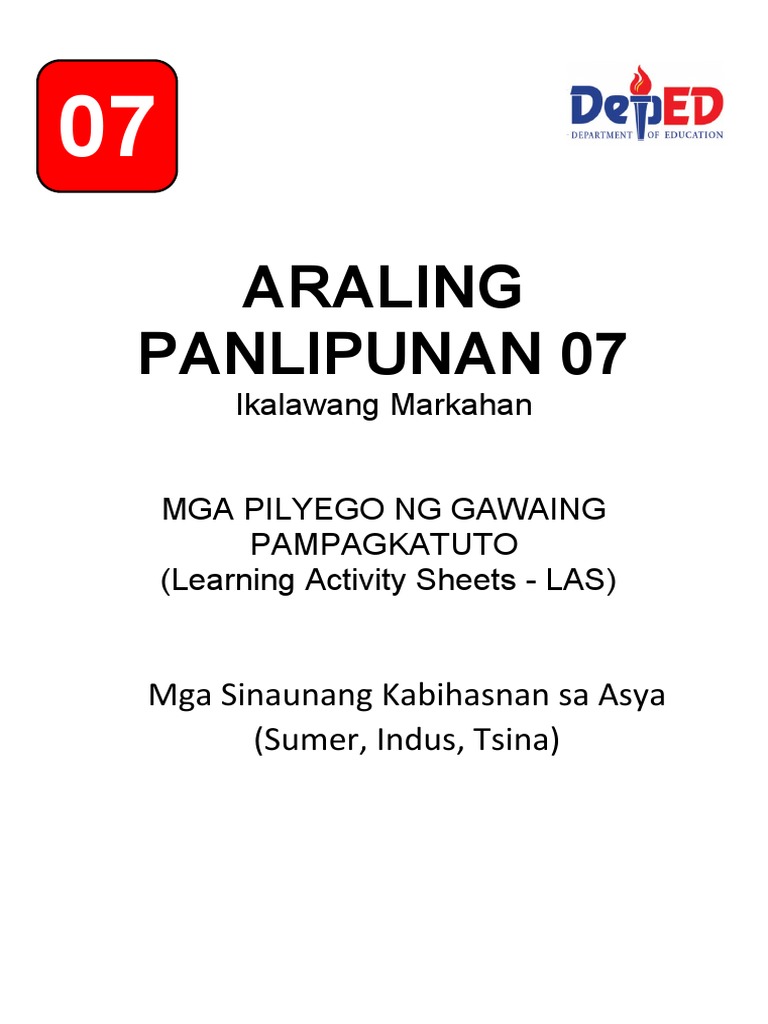 07

DepED
DEPARTMENT OF EDUCATION

ARALING PANLIPUNAN 07
Ikalawang Markahan

MGA PILYEGO NG GAWAING PAMPAGKATUTO
(Learning Activity Sheets - LAS)

Mga Sinaunang Kabihasnan sa Asya
(Sumer, Indus, Tsina)